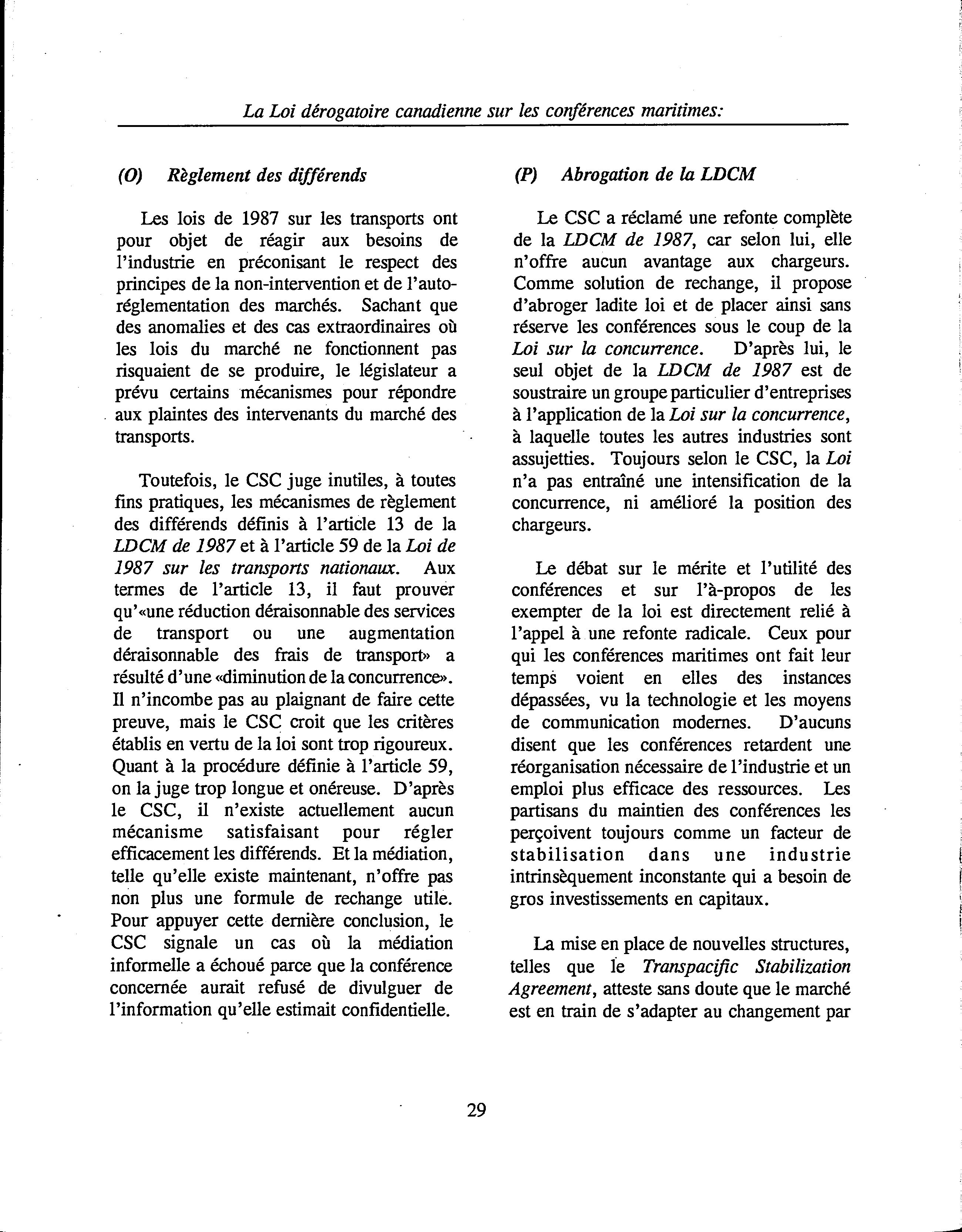 La Loi dérogatoire canadienne sur les conférences maritimes:

(O) Règlement des différends

Les lois de 1987 sur les transports ont pour objet de réagir aux besoins de l'industrie en préconisant le respect des principes de la non-intervention et de l'autoréglementation des marchés. Sachant que des anomalies et des cas extraordinaires où les lois du marché ne fonctionnent pas risquaient de se produire, le législateur a prévu certains mécanismes pour répondre aux plaintes des intervenants du marché des transports.

Toutefois, le CSC juge inutiles, à toutes fins pratiques, les mécanismes de règlement des différends définis à l'article 13 de la LDCM de 1987 et à l'article 59 de la Loi de 1987 sur les transports nationaux. Aux termes de l'article 13, il faut prouver qu'«une réduction déraisonnable des services de transport ou une augmentation déraisonnable des frais de transport» a résulté d'une «diminution de la concurrence». Il n'incombe pas au plaignant de faire cette preuve, mais le CSC croit que les critères établis en vertu de la loi sont trop rigoureux. Quant à la procédure définie à l'article 59, on la juge trop longue et onéreuse. D'après le CSC, il n'existe actuellement aucun mécanisme satisfaisant pour régler efficacement les différends. Et la médiation, telle qu'elle existe maintenant, n'offre pas non plus une formule de rechange utile. Pour appuyer cette dernière conclusion, le CSC signale un cas où la médiation informelle a échoué parce que la conférence concernée aurait refusé de divulguer de l'information qu'elle estimait confidentielle.

(P) Abrogation de la LDCM

Le CSC a réclamé une refonte complète de la LDCM de 1987, car selon lui, elle n'offre aucun avantage aux chargeurs. Comme solution de rechange, il propose d'abroger ladite loi et de placer ainsi sans réserve les conférences sous le coup de la Loi sur la concurrence. D'après lui, le seul objet de la LDCM de 1987 est de soustraire un groupe particulier d'entreprises à l'application de la Loi sur la concurrence, à laquelle toutes les autres industries sont assujetties. Toujours selon le CSC, la Loi n'a pas entraîné une intensification de la concurrence, ni amélioré la position des chargeurs.

Le débat sur le mérite et l'utilité des conférences et sur l'à-propos de les exempter de la loi est directement relié à l'appel à une refonte radicale. Ceux pour qui les conférences maritimes ont fait leur temps voient en elles des instances dépassées, vu la technologie et les moyens de communication modernes. D'aucuns disent que les conférences retardent une réorganisation nécessaire de l'industrie et un emploi plus efficace des ressources. Les partisans du maintien des conférences les perçoivent toujours comme un facteur de stabilisation dans une industrie intrinsèquement inconstante qui a besoin de gros investissements en capitaux.

La mise en place de nouvelles structures, telles que le Transpacific Stabilization Agreement, atteste sans doute que le marché est en train de s'adapter au changement par

29